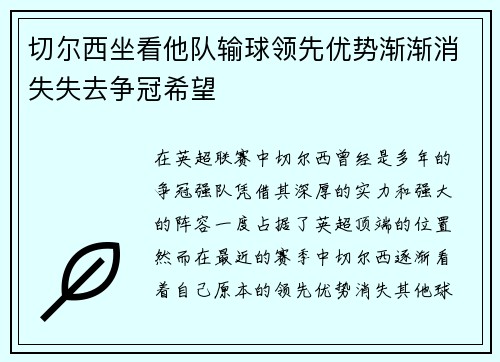 切尔西坐看他队输球领先优势渐渐消失失去争冠希望

在英超联赛中切尔西曾经是多年的争冠强队凭借其深厚的实力和强大的阵容一度占据了英超顶端的位置然而在最近的赛季中切尔西逐渐看着自己原本的领先优势消失其他球